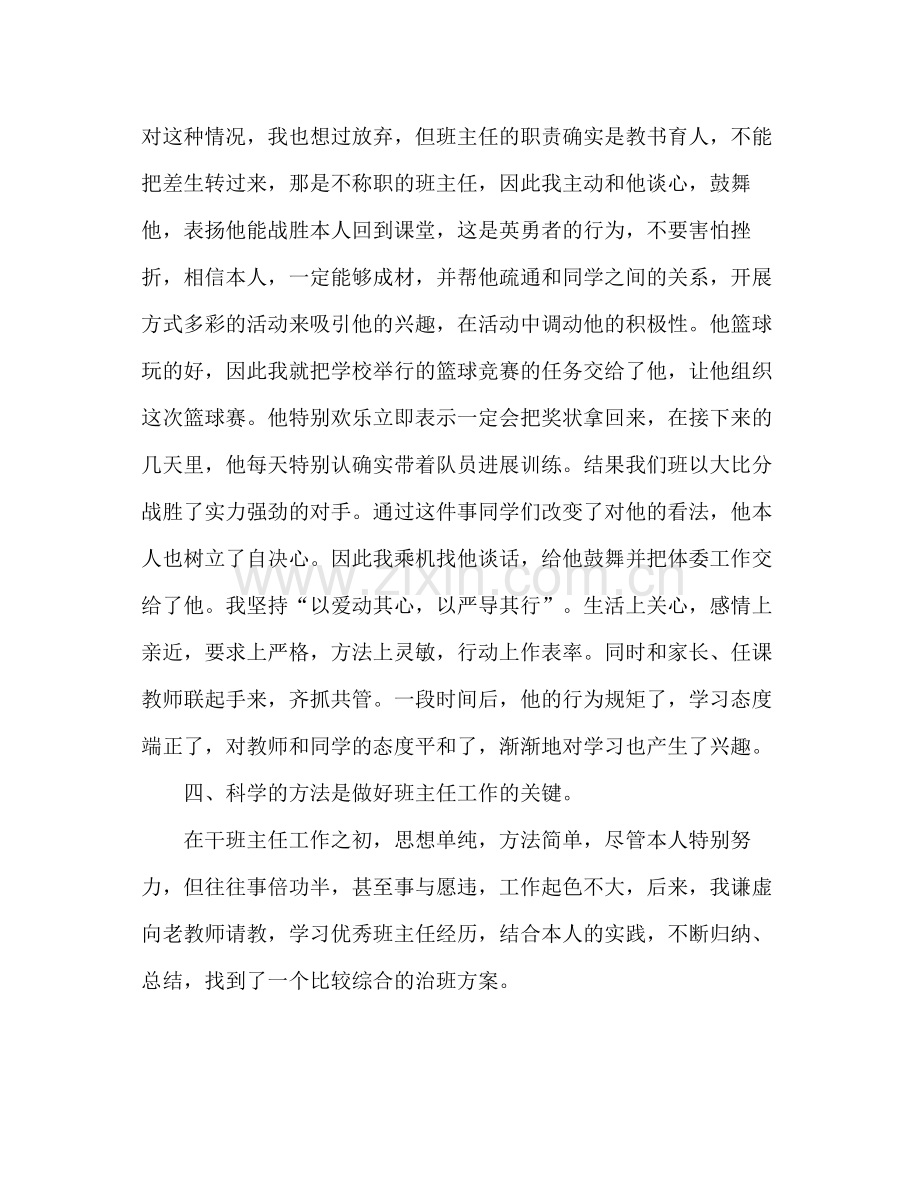 对这种情况，我也想过放弃，但班主任的职责确实是教书育人，不能把差生转过来，那是不称职的班主任，因此我主动和他谈心，鼓舞他，表扬他能战胜本人回到课堂，这是英勇者的行为，不要害怕挫折，相信本人，一定能够成材，并帮他疏通和同学之间的关系，开展方式多彩的活动来吸引他的兴趣，在活动中调动他的积极性。他篮球玩的好，因此我就把学校举行的篮球竞赛的任务交给了他，让他组织这次篮球赛。他特别欢乐立即表示一定会把奖状拿回来，在接下来的几天里，他每天特别认确实带着队员进展训练。结果我们班以大比分战胜了实力强劲的对手。通过这件事同学们改变了对他的看法，他本人也树立了自决心。因此我乘机找他谈话，给他鼓舞并把体委工作交给了他。我坚持“以爱动其心，以严导其行”。生活上关心，感情上亲近，要求上严格，方法上灵敏，行动上作表率。同时和家长、任课教师联起手来，齐抓共管。一段时间后，他的行为规矩了，学习态度端正了，对教师和同学的态度平和了，渐渐地对学习也产生了兴趣。

四、科学的方法是做好班主任工作的关键。

在干班主任工作之初，思想单纯，方法简单，尽管本人特别努力，但往往事倍功半，甚至事与愿违，工作起色不大，后来，我谦虚向老教师请教，学习优秀班主任经历，结合本人的实践，不断归纳、总结，找到了一个比较综合的治班方案。

www.zixin.com.cn